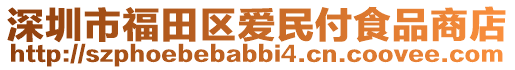 深圳市福田区爱民付食品商店
http://szphoebebabbi4.cn.coovee.com